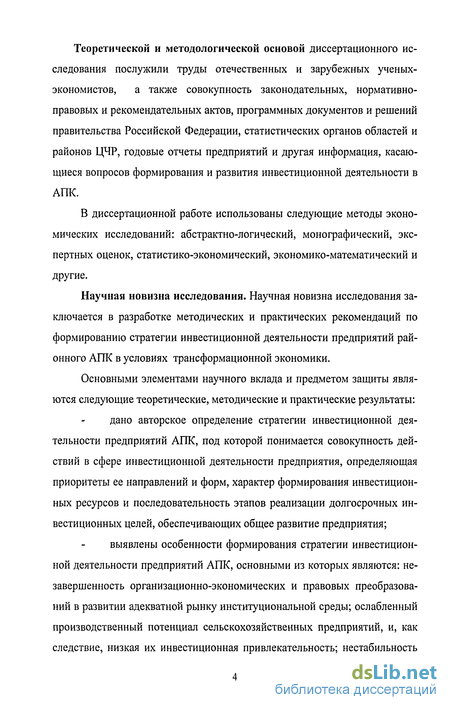 Теоретической и методологической основой диссертационного исследования послужили труды отечественных и зарубежных ученых-экономистов, а также совокупность законодательных, нормативно-правовых и рекомендательных актов, программных документов и решений правительства Российской Федерации, статистических органов областей и районов ЦЧР, годовые отчеты предприятий и другая информация, касающиеся вопросов формирования и развития инвестиционной деятельности в АПК.

В диссертационной работе использованы следующие методы экономических исследований: абстрактно-логический, монографический, экспертных оценок, статистико-экономический, экономико-математический и другие.

Научная новизна исследования. Научная новизна исследования заключается в разработке методических и практических рекомендаций по формированию стратегии инвестиционной деятельности предприятий районного АПК в условиях трансформационной экономики.

Основными элементами научного вклада и предметом защиты являются следующие теоретические, методические и практические результаты:

- дано авторское определение стратегии инвестиционной деятельности предприятий АПК, под которой понимается совокупность действий в сфере инвестиционной деятельности предприятия, определяющая приоритеты ее направлений и форм, характер формирования инвестиционных ресурсов и последовательность этапов реализации долгосрочных инвестиционных целей, обеспечивающих общее развитие предприятия;

- выявлены особенности формирования стратегии инвестиционной деятельности предприятий АПК, основными из которых являются: незавершенность организационно-экономических и правовых преобразований в развитии адекватной рынку институциональной среды; ослабленный производственный потенциал сельскохозяйственных предприятий, и, как следствие, низкая их инвестиционная привлекательность; нестабильность

4

dsLib.net
библиотека диссертаций